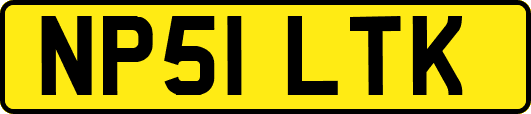 NP51 LTK